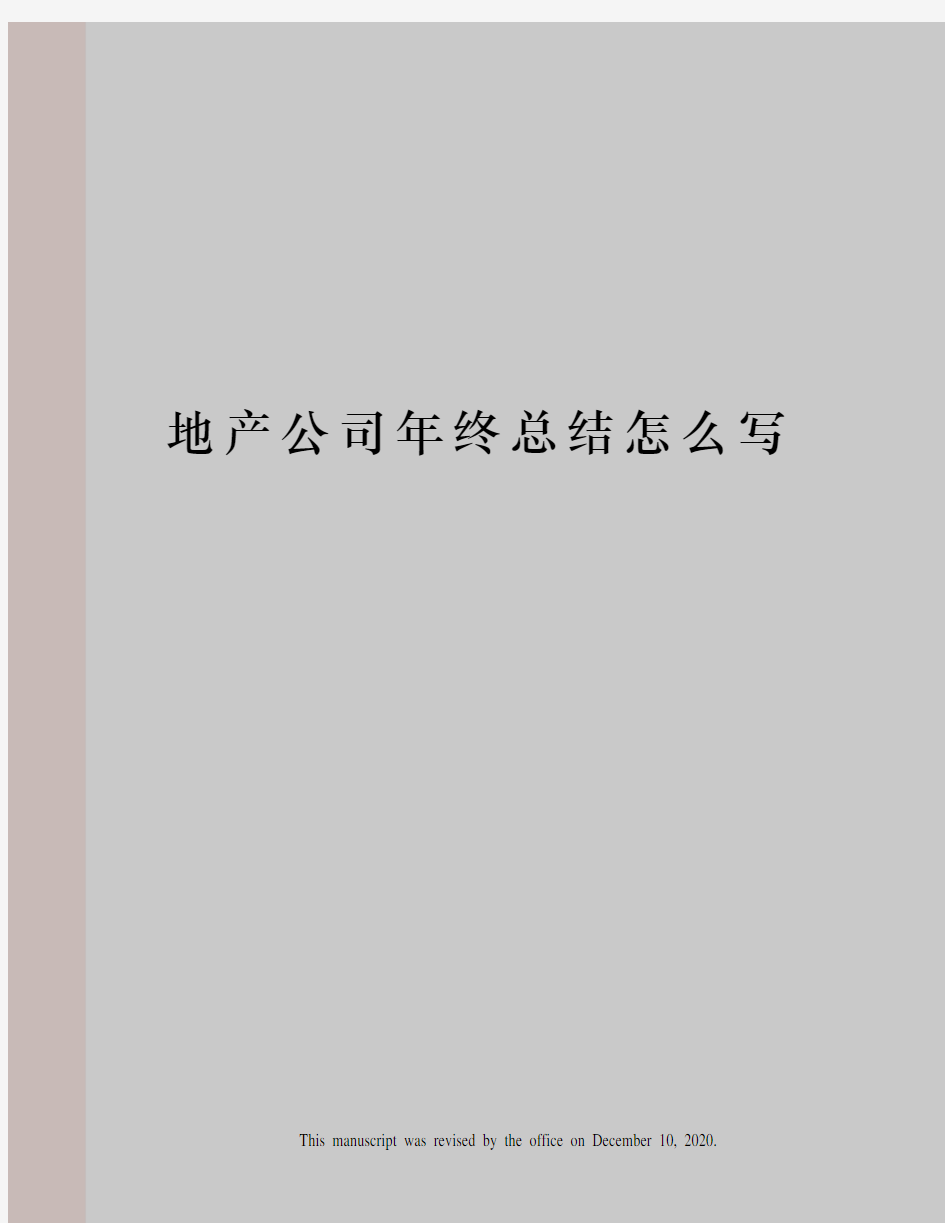 地产公司年终总结怎么写

This manuscript was revised by the office on December 10, 2020.